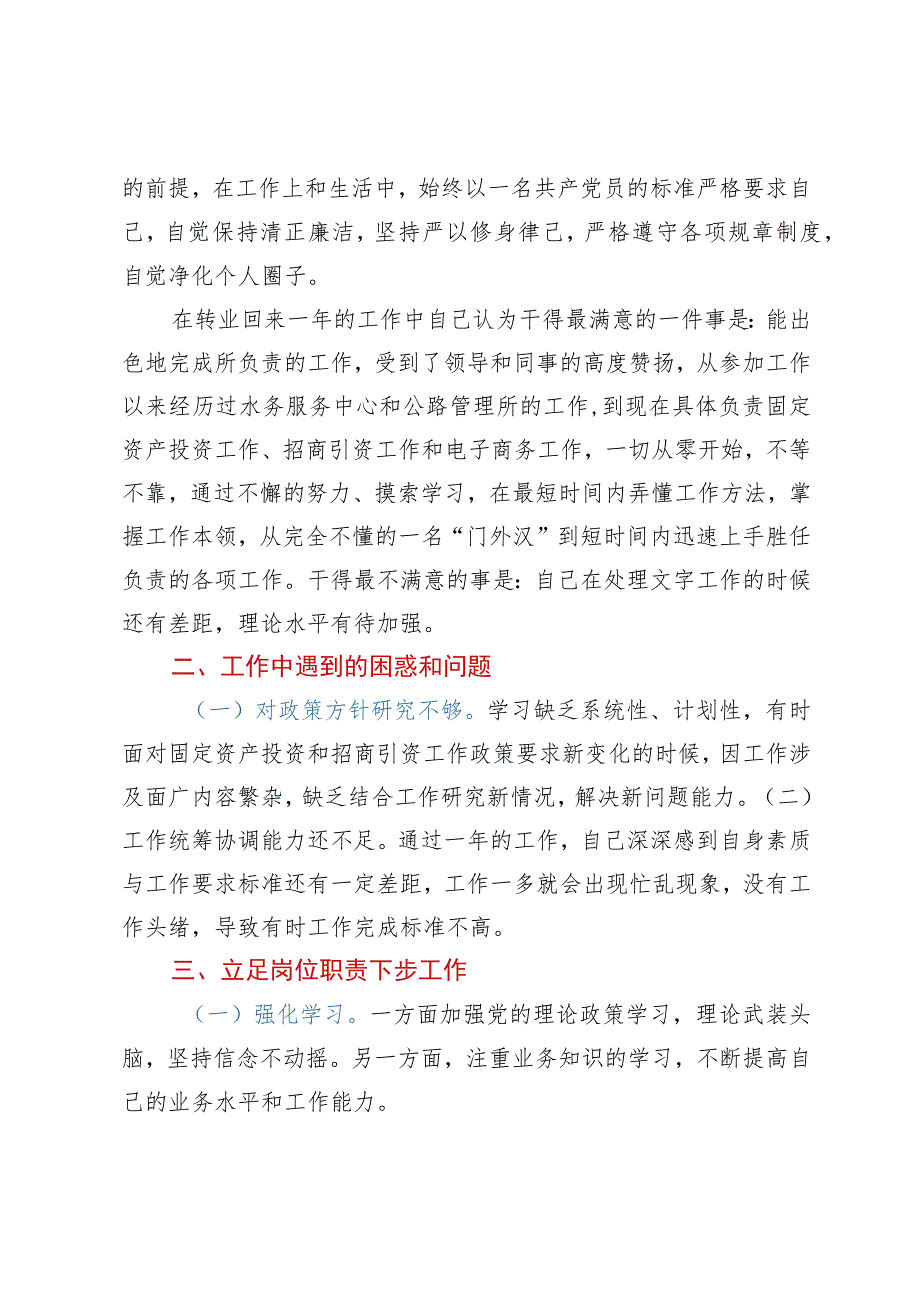 的前提，在工作上和生活中，始终以一名共产党员的标准严格要求自己，自觉保持清正廉洁，坚持严以修身律己，严格遵守各项规章制度，自觉净化个人圈子。

在转业回来一年的工作中自己认为干得最满意的一件事是：能出色地完成所负责的工作，受到了领导和同事的高度赞扬，从参加工作以来经历过水务服务中心和公路管理所的工作，到现在具体负责固定资产投资工作、招商引资工作和电子商务工作，一切从零开始，不等不靠，通过不懈的努力、摸索学习，在最短时间内弄懂工作方法，掌握工作本领，从完全不懂的一名“门外汉”到短时间内迅速上手胜任负责的各项工作。干得最不满意的事是：自己在处理文字工作的时候还有差距，理论水平有待加强。

二、工作中遇到的困惑和问题

（一）对政策方针研究不够。学习缺乏系统性、计划性，有时面对固定资产投资和招商引资工作政策要求新变化的时候，因工作涉及面广内容繁杂，缺乏结合工作研究新情况，解决新问题能力。（二）工作统筹协调能力还不足。通过一年的工作，自己深深感到自身素质与工作要求标准还有一定差距，工作一多就会出现忙乱现象，没有工作头绪，导致有时工作完成标准不高。

三、立足岗位职责下步工作

（一）强化学习。一方面加强党的理论政策学习，理论武装头脑，坚持信念不动摇。另一方面，注重业务知识的学习，不断提高自己的业务水平和工作能力。